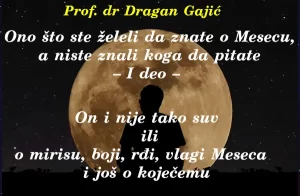 Prof. dr Dragan Gajić

Ono što ste želeli da znate o Mesecu, a niste znali koga da pitate
– I deo –

On i nije tako suv
ili
o mirisu, boji, rđi, vlagi Meseca i još o koječemu